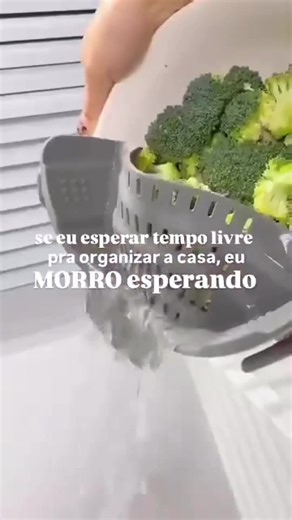 se eu esperar tempo livre pra organizar a casa, eu MORRO esperando